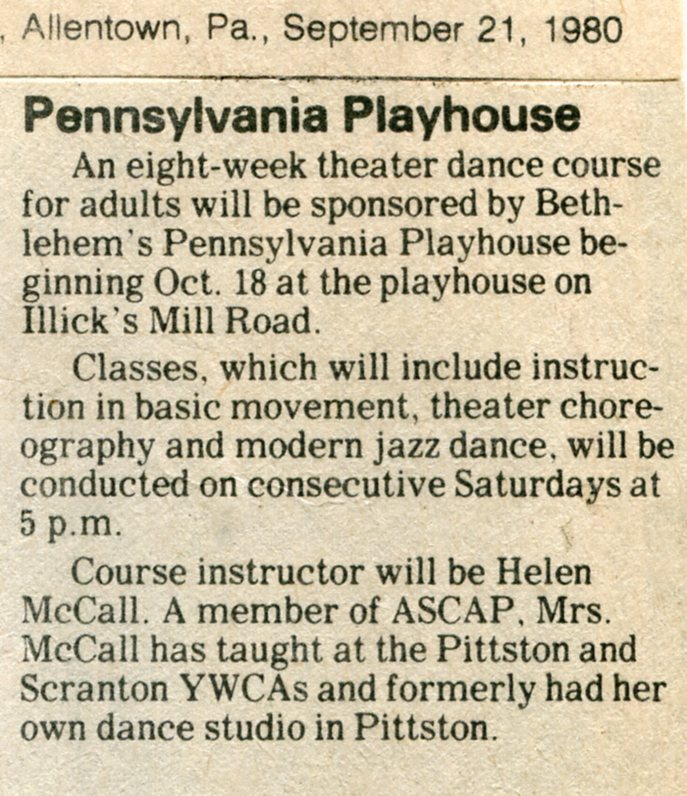 , Allentown, Pa., September 21, 1980

Pennsylvania Playhouse

An eight-week theater dance course for adults will be sponsored by Bethlehem's Pennsylvania Playhouse beginning Oct. 18 at the playhouse on Illick's Mill Road.

Classes, which will include instruction in basic movement, theater choreography and modern jazz dance, will be conducted on consecutive Saturdays at 5 p.m.

Course instructor will be Helen McCall. A member of ASCAP, Mrs. McCall has taught at the Pittston and Scranton YWCAs and formerly had her own dance studio in Pittston.